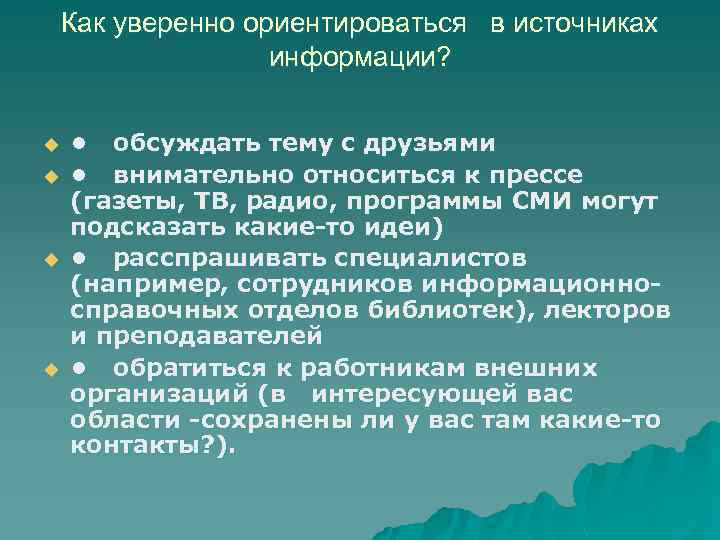 Как уверенно ориентироваться в источниках информации?

• обсуждать тему с друзьями

• внимательно относиться к прессе (газеты, ТВ, радио, программы СМИ могут подсказать какие-то идеи)

• расспрашивать специалистов (например, сотрудников информационно-справочных отделов библиотек), лекторов и преподавателей

• обратиться к работникам внешних организаций (в интересующей вас области -сохранены ли у вас там какие-то контакты?).